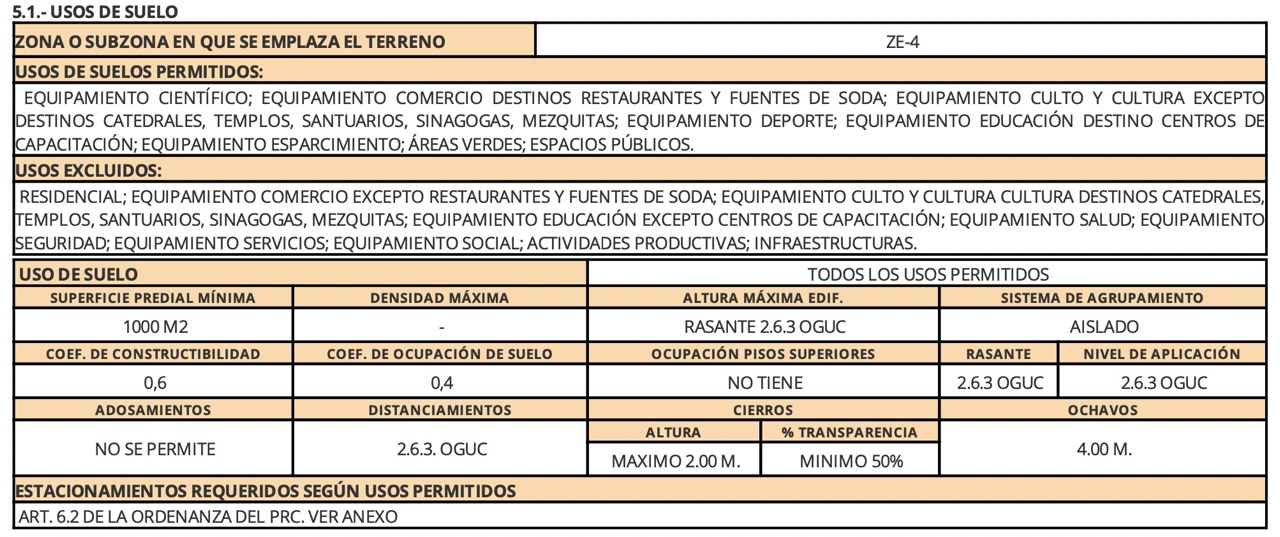 5.1.- USOS DE SUELO

| ZONA O SUBZONA EN QUE SE EMPLAZA EL TERRENO | ZE-4 |
|---|---|

USOS DE SUELOS PERMITIDOS:

EQUIPAMIENTO CIENTÍFICO; EQUIPAMIENTO COMERCIO DESTINOS RESTAURANTES Y FUENTES DE SODA; EQUIPAMIENTO CULTO Y CULTURA EXCEPTO DESTINOS CATEDRALES, TEMPLOS, SANTUARIOS, SINAGOGAS, MEZQUITAS; EQUIPAMIENTO DEPORTE; EQUIPAMIENTO EDUCACIÓN DESTINO CENTROS DE CAPACITACIÓN; EQUIPAMIENTO ESPARCIMIENTO; ÁREAS VERDES; ESPACIOS PÚBLICOS.

USOS EXCLUIDOS:

RESIDENCIAL; EQUIPAMIENTO COMERCIO EXCEPTO RESTAURANTES Y FUENTES DE SODA; EQUIPAMIENTO CULTO Y CULTURA CULTURA DESTINOS CATEDRALES, TEMPLOS, SANTUARIOS, SINAGOGAS, MEZQUITAS; EQUIPAMIENTO EDUCACIÓN EXCEPTO CENTROS DE CAPACITACIÓN; EQUIPAMIENTO SALUD; EQUIPAMIENTO SEGURIDAD; EQUIPAMIENTO SERVICIOS; EQUIPAMIENTO SOCIAL; ACTIVIDADES PRODUCTIVAS; INFRAESTRUCTURAS.

| USO DE SUELO | | TODOS LOS USOS PERMITIDOS | | | |
|---|---|---|---|---|---|
| SUPERFICIE PREDIAL MÍNIMA | DENSIDAD MÁXIMA | ALTURA MÁXIMA EDIF. | | SISTEMA DE AGRUPAMIENTO | |
| 1000 M2 | - | RASANTE 2.6.3 OGUC | | AISLADO | |
| COEF. DE CONSTRUCTIBILIDAD | COEF. DE OCUPACIÓN DE SUELO | OCUPACIÓN PISOS SUPERIORES | | RASANTE | NIVEL DE APLICACIÓN |
| 0,6 | 0,4 | NO TIENE | | 2.6.3 OGUC | 2.6.3 OGUC |
| ADOSAMIENTOS | DISTANCIAMIENTOS | CIERROS | | OCHAVOS | |
| | | ALTURA | % TRANSPARENCIA | | |
| NO SE PERMITE | 2.6.3. OGUC | MAXIMO 2.00 M. | MINIMO 50% | 4.00 M. | |

ESTACIONAMIENTOS REQUERIDOS SEGÚN USOS PERMITIDOS

ART. 6.2 DE LA ORDENANZA DEL PRC. VER ANEXO